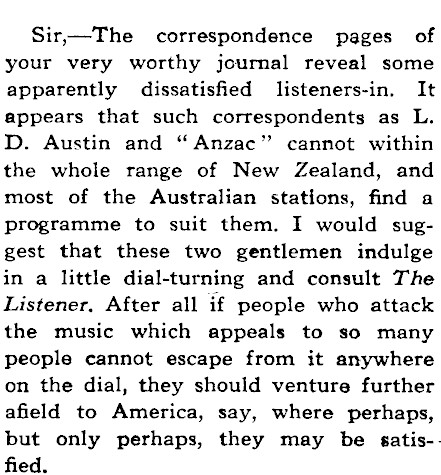 Sir,—The correspondence pages of your very worthy journal reveal some apparently dissatisfied listeners-in. It appears that such correspondents as L. D. Austin and "Anzac" cannot within the whole range of New Zealand, and most of the Australian stations, find a programme to suit them. I would suggest that these two gentlemen indulge in a little dial-turning and consult The Listener. After all if people who attack the music which appeals to so many people cannot escape from it anywhere on the dial, they should venture further afield to America, say, where perhaps, but only perhaps, they may be satisfied.